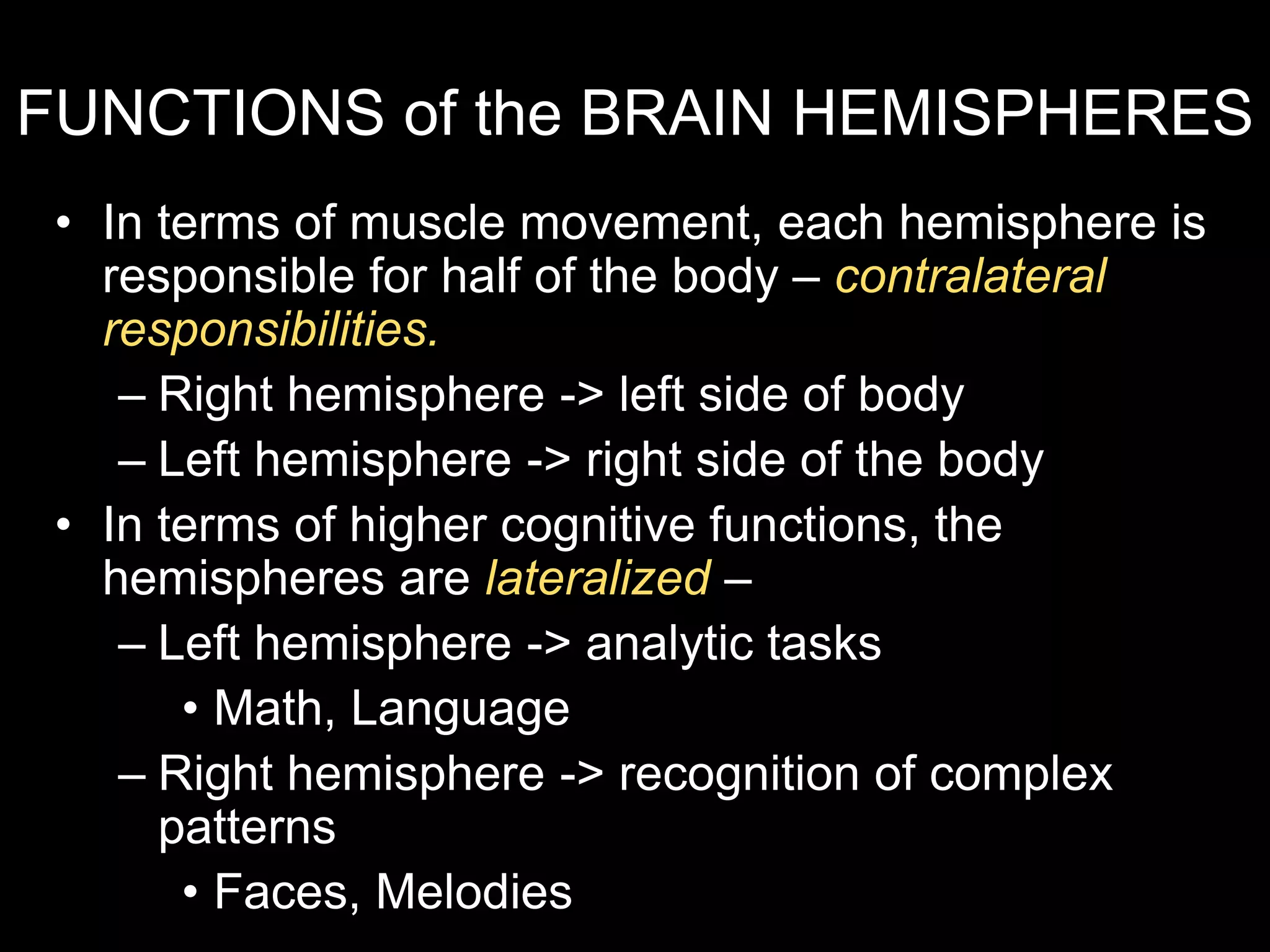 FUNCTIONS of the BRAIN HEMISPHERES

• In terms of muscle movement, each hemisphere is responsible for half of the body – contralateral responsibilities.
  – Right hemisphere -> left side of body
  – Left hemisphere -> right side of the body
• In terms of higher cognitive functions, the hemispheres are lateralized –
  – Left hemisphere -> analytic tasks
    • Math, Language
  – Right hemisphere -> recognition of complex patterns
    • Faces, Melodies